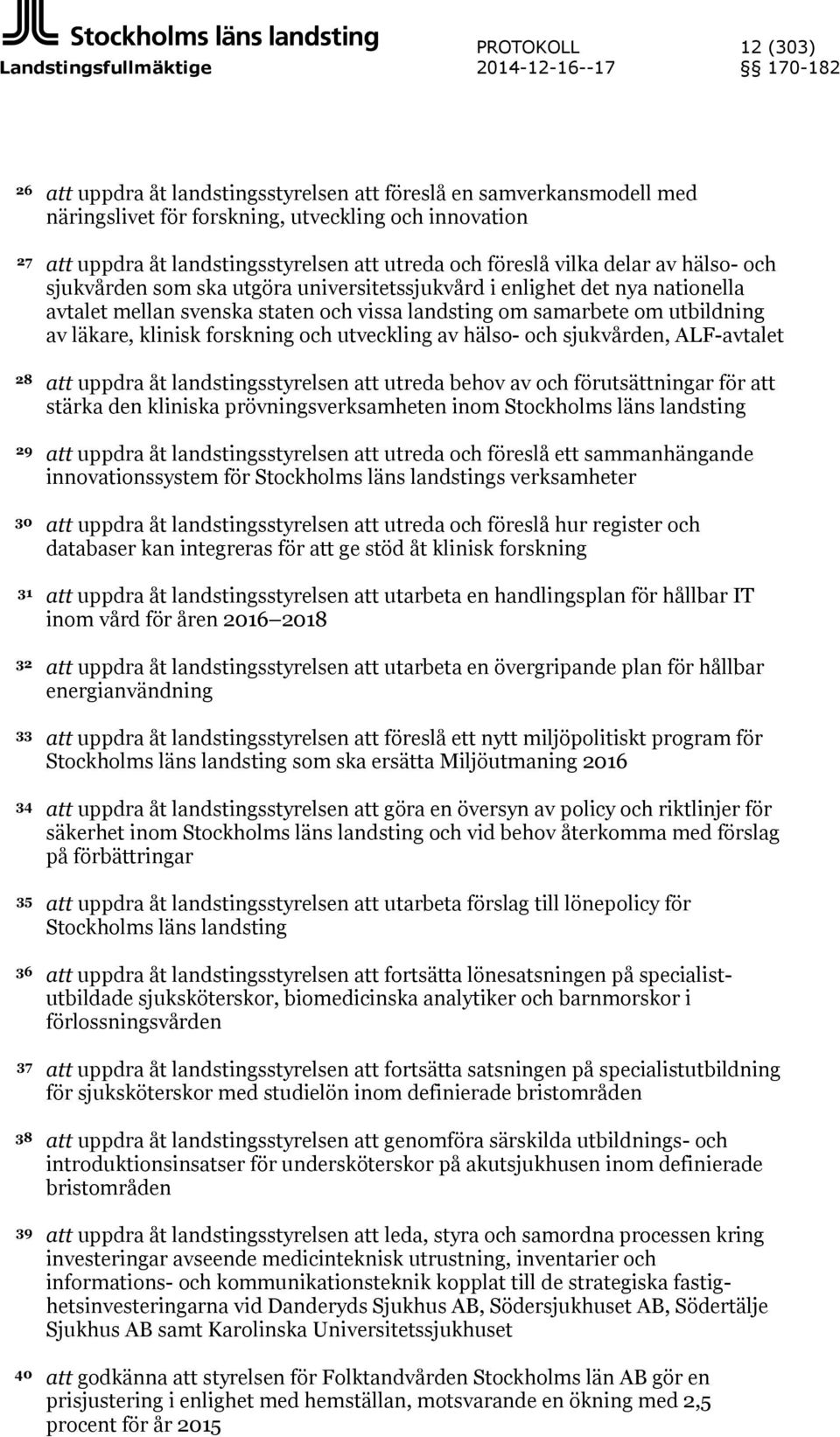 Stockholms läns landsting
Landstingsfullmäktige

PROTOKOLL
2014-12-16--17

12 (303)
§§ 170-182

26 att uppdra åt landstingsstyrelsen att föreslå en samverkansmodell med näringslivet för forskning, utveckling och innovation

27 att uppdra åt landstingsstyrelsen att utreda och föreslå vilka delar av hälso- och sjukvården som ska utgöra universitetssjukvård i enlighet det nya nationella avtalet mellan svenska staten och vissa landsting om samarbete om utbildning av läkare, klinisk forskning och utveckling av hälso- och sjukvården, ALF-avtalet

28 att uppdra åt landstingsstyrelsen att utreda behov av och förutsättningar för att stärka den kliniska prövningsverksamheten inom Stockholms läns landsting

29 att uppdra åt landstingsstyrelsen att utreda och föreslå ett sammanhängande innovationssystem för Stockholms läns landstings verksamheter

30 att uppdra åt landstingsstyrelsen att utreda och föreslå hur register och databaser kan integreras för att ge stöd åt klinisk forskning

31 att uppdra åt landstingsstyrelsen att utarbeta en handlingsplan för hållbar IT inom vård för åren 2016 2018

32 att uppdra åt landstingsstyrelsen att utarbeta en övergripande plan för hållbar energianvändning

33 att uppdra åt landstingsstyrelsen att föreslå ett nytt miljöpolitiskt program för Stockholms läns landsting som ska ersätta Miljöutmaning 2016

34 att uppdra åt landstingsstyrelsen att göra en översyn av policy och riktlinjer för säkerhet inom Stockholms läns landsting och vid behov återkomma med förslag på förbättringar

35 att uppdra åt landstingsstyrelsen att utarbeta förslag till lönepolicy för Stockholms läns landsting

36 att uppdra åt landstingsstyrelsen att fortsätta lönesatsningen på specialistutbildade sjuksköterskor, biomedicinska analytiker och barnmorskor i förlossningsvården

37 att uppdra åt landstingsstyrelsen att fortsätta satsningen på specialistutbildning för sjuksköterskor med studielön inom definierade bristområden

38 att uppdra åt landstingsstyrelsen att genomföra särskilda utbildnings- och introduktionsinsatser för undersköterskor på akutsjukhusen inom definierade bristområden

39 att uppdra åt landstingsstyrelsen att leda, styra och samordna processen kring investeringar avseende medicinteknisk utrustning, inventarier och informations- och kommunikationsteknik kopplat till de strategiska fastighetsinvesteringarna vid Danderyds Sjukhus AB, Södersjukhuset AB, Södertälje Sjukhus AB samt Karolinska Universitetssjukhuset

40 att godkänna att styrelsen för Folktandvården Stockholms län AB gör en prisjustering i enlighet med hemställan, motsvarande en ökning med 2,5 procent för år 2015